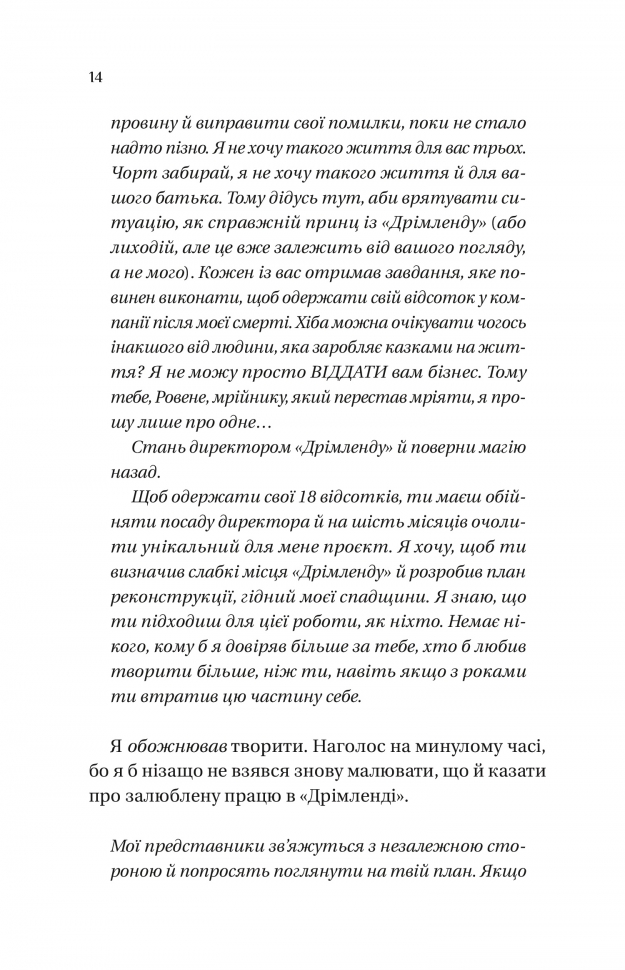 14

провину й виправити свої помилки, поки не стало надто пізно. Я не хочу такого життя для вас трьох. Чорт забирай, я не хочу такого життя й для вашого батька. Тому дідусь тут, аби врятувати ситуацію, як справжній принц із «Дрімленду» (або лиходій, але це вже залежить від вашого погляду, а не мого). Кожен із вас отримав завдання, яке повинен виконати, щоб одержати свій відсоток у компанії після моєї смерті. Хіба можна очікувати чогось інакшого від людини, яка заробляє казками на життя? Я не можу просто ВІДДАТИ вам бізнес. Тому тебе, Ровене, мрійнику, який перестав мріяти, я прошу лише про одне…

Стань директором «Дрімленду» й поверни магію назад.

Щоб одержати свої 18 відсотків, ти маєш обійняти посаду директора й на шість місяців очолити унікальний для мене проєкт. Я хочу, щоб ти визначив слабкі місця «Дрімленду» й розробив план реконструкції, гідний моєї спадщини. Я знаю, що ти підходиш для цієї роботи, як ніхто. Немає нікого, кому б я довіряв більше за тебе, хто б любив творити більше, ніж ти, навіть якщо з роками ти втратив цю частину себе.

Я обожнював творити. Наголос на минулому часі, бо я б нізащо не взявся знову малювати, що й казати про залюблену працю в «Дрімленді».

Мої представники зв'яжуться з незалежною стороною й попросять поглянути на твій план. Якщо